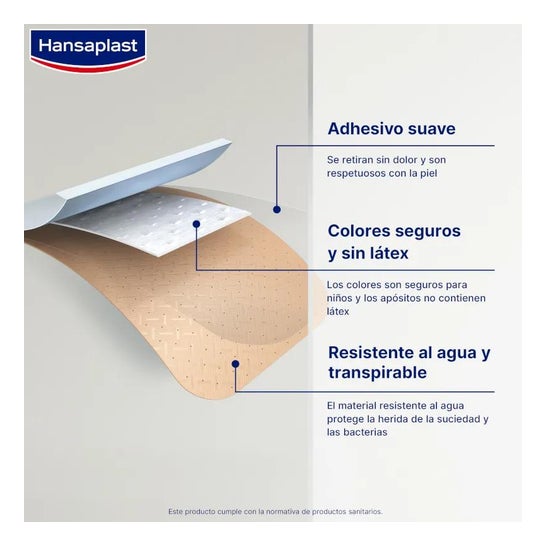 Hansaplast

Adhesivo suave

Se retiran sin dolor y son respetuosos con la piel

Colores seguros y sin látex

Los colores son seguros para niños y los apósitos no contienen látex

Resistente al agua y transpirable

El material resistente al agua protege la herida de la suciedad y las bacterias

Este producto cumple con la normativa de productos sanitarios.